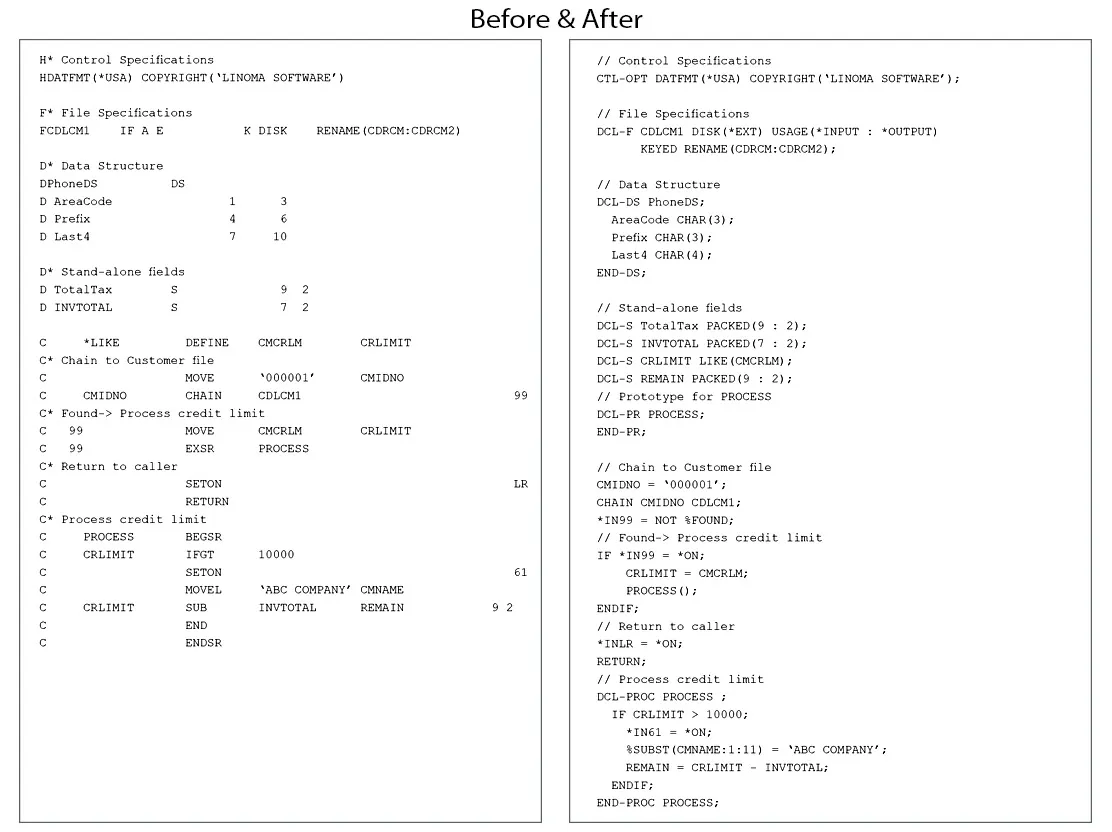 Before & After

H* Control Specifications
HDATFMT(*USA) COPYRIGHT('LINOMA SOFTWARE')

F* File Specifications
FCDLCM1 IF A E K DISK RENAME(CDRCM:CDRCM2)

D* Data Structure
DPhoneDS DS
D AreaCode 1 3
D Prefix 4 6
D Last4 7 10

D* Stand-alone fields
D TotalTax S 9 2
D INVTOTAL S 7 2

C *LIKE DEFINE CMCRLM CRLIMIT
C* Chain to Customer file
C MOVE '000001' CMIDNO
C CMIDNO CHAIN CDLCM1 99
C* Found-> Process credit limit
C 99 MOVE CMCRLM CRLIMIT
C 99 EXSR PROCESS
C* Return to caller
C SETON LR
C RETURN
C* Process credit limit
C PROCESS BEGSR
C CRLIMIT IFGT 10000
C SETON 61
C MOVEL 'ABC COMPANY' CMNAME
C CRLIMIT SUB INVTOTAL REMAIN 9 2
C END
C ENDSR

// Control Specifications
CTL-OPT DATFMT(*USA) COPYRIGHT('LINOMA SOFTWARE');

// File Specifications
DCL-F CDLCM1 DISK(*EXT) USAGE(*INPUT : *OUTPUT)
KEYED RENAME(CDRCM:CDRCM2);

// Data Structure
DCL-DS PhoneDS;
AreaCode CHAR(3);
Prefix CHAR(3);
Last4 CHAR(4);
END-DS;

// Stand-alone fields
DCL-S TotalTax PACKED(9 : 2);
DCL-S INVTOTAL PACKED(7 : 2);
DCL-S CRLIMIT LIKE(CMCRLM);
DCL-S REMAIN PACKED(9 : 2);
// Prototype for PROCESS
DCL-PR PROCESS;
END-PR;

// Chain to Customer file
CMIDNO = '000001';
CHAIN CMIDNO CDLCM1;
*IN99 = NOT %FOUND;
// Found-> Process credit limit
IF *IN99 = *ON;
CRLIMIT = CMCRLM;
PROCESS();
ENDIF;
// Return to caller
*INLR = *ON;
RETURN;
// Process credit limit
DCL-PROC PROCESS ;
IF CRLIMIT > 10000;
*IN61 = *ON;
%SUBST(CMNAME:1:11) = 'ABC COMPANY';
REMAIN = CRLIMIT - INVTOTAL;
ENDIF;
END-PROC PROCESS;